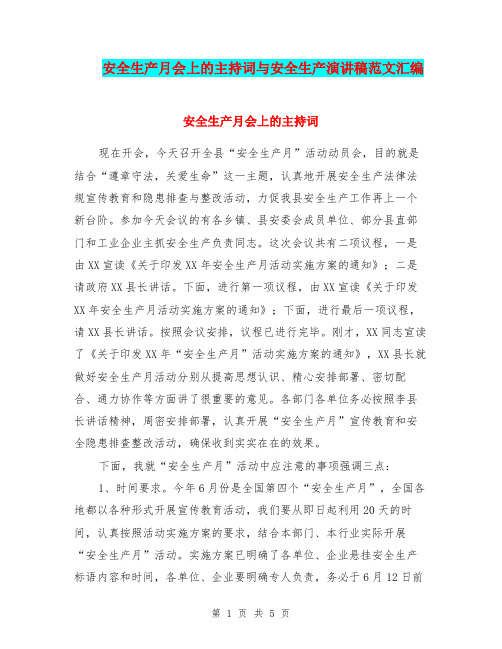 安全生产月会上的主持词与安全生产演讲稿范文汇编

安全生产月会上的主持词

现在开会，今天召开全县“安全生产月”活动动员会，目的就是结合“遵章守法，关爱生命”这一主题，认真地开展安全生产法律法规宣传教育和隐患排查与整改活动，力促我县安全生产工作再上一个新台阶。参加今天会议的有各乡镇、县安委会成员单位、部分县直部门和工业企业主抓安全生产负责同志。这次会议共有二项议程，一是由XX宣读《关于印发XX年安全生产月活动实施方案的通知》；二是请政府XX县长讲话。下面，进行第一项议程，由XX宣读《关于印发XX年安全生产月活动实施方案的通知》；下面，进行最后一项议程，请XX县长讲话。按照会议安排，议程已进行完毕。刚才，XX同志宣读了《关于印发XX年“安全生产月”活动实施方案的通知》，XX县长就做好安全生产月活动分别从提高思想认识、精心安排部署、密切配合、通力协作等方面讲了很重要的意见。各部门各单位务必按照李县长讲话精神，周密安排部署，认真开展“安全生产月”宣传教育和安全隐患排查整改活动，确保收到实实在在的效果。

下面，我就“安全生产月”活动中应注意的事项强调三点：

1、时间要求。今年6月份是全国第四个“安全生产月”，全国各地都以各种形式开展宣传教育活动，我们要从即日起利用20天的时间，认真按照活动实施方案的要求，结合本部门、本行业实际开展“安全生产月”活动。实施方案已明确了各单位、企业悬挂安全生产标语内容和时间，各单位、企业要明确专人负责，务必于6月12日前

第 1 页 共 5 页